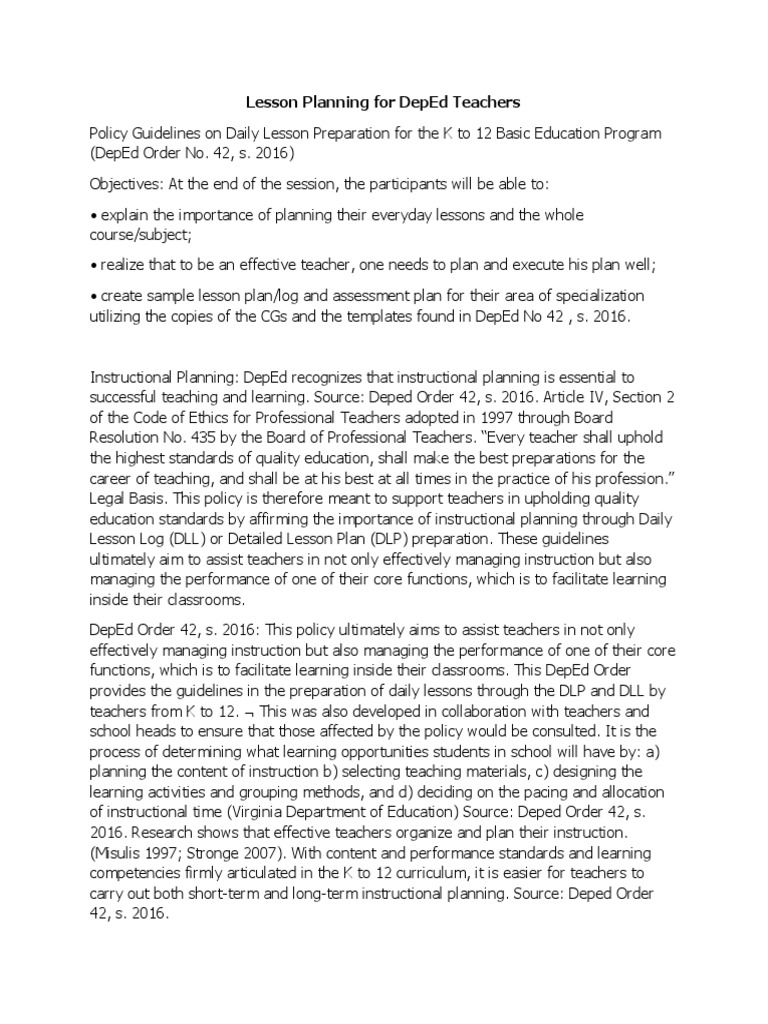 Lesson Planning for DepEd Teachers

Policy Guidelines on Daily Lesson Preparation for the K to 12 Basic Education Program (DepEd Order No. 42, s. 2016)

Objectives: At the end of the session, the participants will be able to:

• explain the importance of planning their everyday lessons and the whole course/subject;

• realize that to be an effective teacher, one needs to plan and execute his plan well;

• create sample lesson plan/log and assessment plan for their area of specialization utilizing the copies of the CGs and the templates found in DepEd No 42 , s. 2016.

Instructional Planning: DepEd recognizes that instructional planning is essential to successful teaching and learning. Source: Deped Order 42, s. 2016. Article IV, Section 2 of the Code of Ethics for Professional Teachers adopted in 1997 through Board Resolution No. 435 by the Board of Professional Teachers. "Every teacher shall uphold the highest standards of quality education, shall make the best preparations for the career of teaching, and shall be at his best at all times in the practice of his profession." Legal Basis. This policy is therefore meant to support teachers in upholding quality education standards by affirming the importance of instructional planning through Daily Lesson Log (DLL) or Detailed Lesson Plan (DLP) preparation. These guidelines ultimately aim to assist teachers in not only effectively managing instruction but also managing the performance of one of their core functions, which is to facilitate learning inside their classrooms.

DepEd Order 42, s. 2016: This policy ultimately aims to assist teachers in not only effectively managing instruction but also managing the performance of one of their core functions, which is to facilitate learning inside their classrooms. This DepEd Order provides the guidelines in the preparation of daily lessons through the DLP and DLL by teachers from K to 12. ¬ This was also developed in collaboration with teachers and school heads to ensure that those affected by the policy would be consulted. It is the process of determining what learning opportunities students in school will have by: a) planning the content of instruction b) selecting teaching materials, c) designing the learning activities and grouping methods, and d) deciding on the pacing and allocation of instructional time (Virginia Department of Education) Source: Deped Order 42, s. 2016. Research shows that effective teachers organize and plan their instruction. (Misulis 1997; Stronge 2007). With content and performance standards and learning competencies firmly articulated in the K to 12 curriculum, it is easier for teachers to carry out both short-term and long-term instructional planning. Source: Deped Order 42, s. 2016.